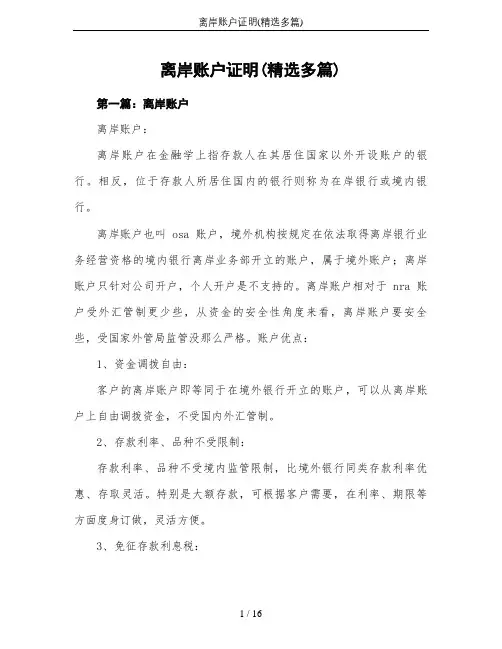 离岸账户证明(精选多篇)

离岸账户证明(精选多篇)

第一篇：离岸账户

离岸账户：

离岸账户在金融学上指存款人在其居住国家以外开设账户的银行。相反，位于存款人所居住国内的银行则称为在岸银行或境内银行。

离岸账户也叫 osa 账户，境外机构按规定在依法取得离岸银行业务经营资格的境内银行离岸业务部开立的账户，属于境外账户；离岸账户只针对公司开户，个人开户是不支持的。离岸账户相对于 nra 账户受外汇管制更少些，从资金的安全性角度来看，离岸账户要安全些，受国家外管局监管没那么严格。账户优点：

1、资金调拨自由：

客户的离岸账户即等同于在境外银行开立的账户，可以从离岸账户上自由调拨资金，不受国内外汇管制。

2、存款利率、品种不受限制：

存款利率、品种不受境内监管限制，比境外银行同类存款利率优惠、存取灵活。特别是大额存款，可根据客户需要，在利率、期限等方面度身订做，灵活方便。

3、免征存款利息税：

1 / 16